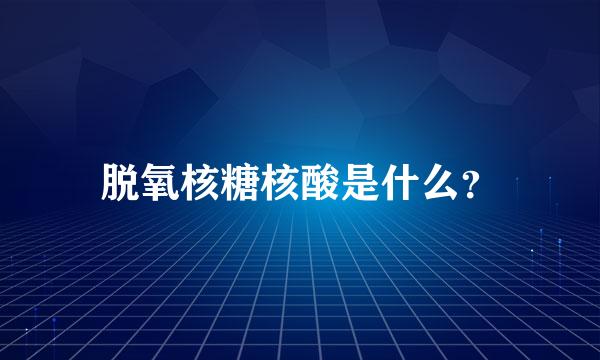 脱氧核糖核酸是什么?